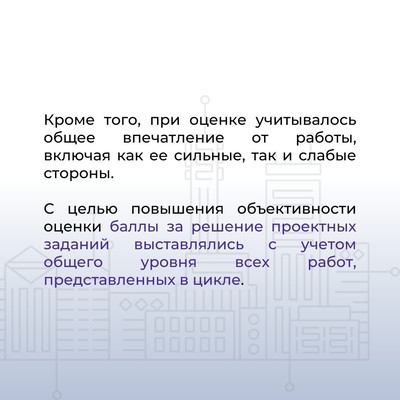 Кроме того, при оценке учитывалось общее впечатление от работы, включая как ее сильные, так и слабые стороны.

С целью повышения объективности оценки баллы за решение проектных заданий выставлялись с учетом общего уровня всех работ, представленных в цикле.